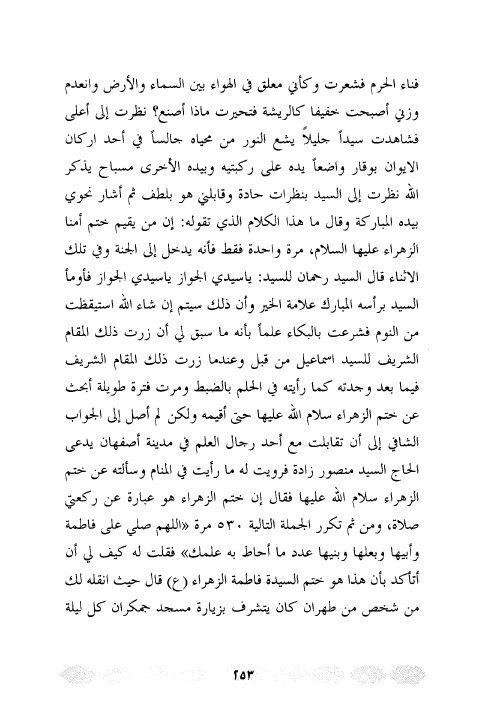 فناء الحرم فشعرت وكأني معلق في الهواء بين السماء والأرض وانعدم وزني أصبحت خفيفا كالريشة فتحيرت ماذا أصنع؟ نظرت إلى أعلى فشاهدت سيداً جليلاً يشع النور من محياه جالساً في أحد اركان الايوان بوقار واضعاً يده على ركبتيه وبيده الأخرى مسباح يذكر الله نظرت إلى السيد بنظرات حادة وقابلني هو بلطف ثم أشار نحوي بيده المباركة وقال ما هذا الكلام الذي تقوله: إن من يقيم ختم أمنا الزهراء عليها السلام، مرة واحدة فقط فأنه يدخل إلى الجنة وفي تلك الاثناء قال السيد رحمان للسيد: ياسيدي الجواز ياسيدي الجواز فأومأ السيد برأسه المبارك علامة الخير وأن ذلك سيتم إن شاء الله استيقظت من النوم فشرعت بالبكاء علماً بأنه ما سبق لي أن زرت ذلك المقام الشريف للسيد اسماعيل من قبل وعندما زرت ذلك المقام الشريف فيما بعد وجدته كما رأيته في الحلم بالضبط ومرت فترة طويلة أبحث عن ختم الزهراء سلام الله عليها حتى أقيمه ولكن لم أصل إلى الجواب الشافي إلى أن تقابلت مع أحد رجال العلم في مدينة أصفهان يدعى الحاج السيد منصور زادة فرويت له ما رأيت في المنام وسألته عن ختم الزهراء سلام الله عليها فقال إن ختم الزهراء هو عبارة عن ركعتي صلاة، ومن ثم تكرر الجملة التالية ٥٣٠ مرة «اللهم صلي على فاطمة وأبيها وبعلها وبنيها عدد ما أحاط به علمك» فقلت له كيف لي أن أتأكد بأن هذا هو ختم السيدة فاطمة الزهراء (ع) قال حيث انقله لك من شخص من طهران كان يتشرف بزيارة مسجد جمكران كل ليلة

٢٥٣